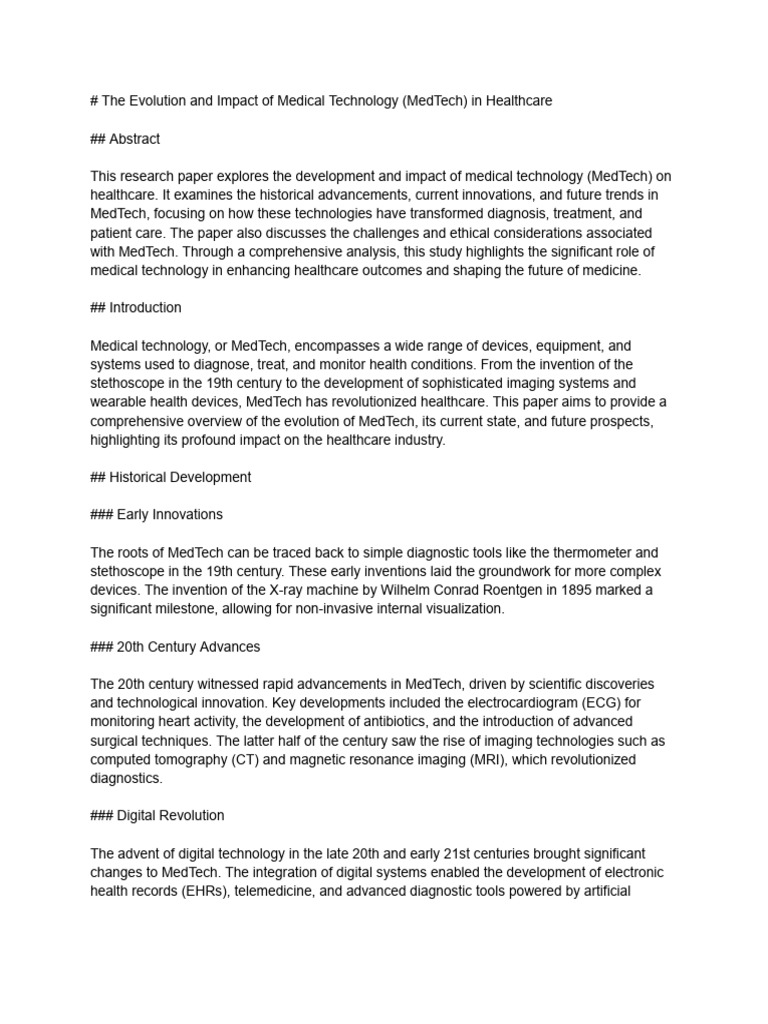 # The Evolution and Impact of Medical Technology (MedTech) in Healthcare

## Abstract

This research paper explores the development and impact of medical technology (MedTech) on healthcare. It examines the historical advancements, current innovations, and future trends in MedTech, focusing on how these technologies have transformed diagnosis, treatment, and patient care. The paper also discusses the challenges and ethical considerations associated with MedTech. Through a comprehensive analysis, this study highlights the significant role of medical technology in enhancing healthcare outcomes and shaping the future of medicine.

## Introduction

Medical technology, or MedTech, encompasses a wide range of devices, equipment, and systems used to diagnose, treat, and monitor health conditions. From the invention of the stethoscope in the 19th century to the development of sophisticated imaging systems and wearable health devices, MedTech has revolutionized healthcare. This paper aims to provide a comprehensive overview of the evolution of MedTech, its current state, and future prospects, highlighting its profound impact on the healthcare industry.

## Historical Development

### Early Innovations

The roots of MedTech can be traced back to simple diagnostic tools like the thermometer and stethoscope in the 19th century. These early inventions laid the groundwork for more complex devices. The invention of the X-ray machine by Wilhelm Conrad Roentgen in 1895 marked a significant milestone, allowing for non-invasive internal visualization.

### 20th Century Advances

The 20th century witnessed rapid advancements in MedTech, driven by scientific discoveries and technological innovation. Key developments included the electrocardiogram (ECG) for monitoring heart activity, the development of antibiotics, and the introduction of advanced surgical techniques. The latter half of the century saw the rise of imaging technologies such as computed tomography (CT) and magnetic resonance imaging (MRI), which revolutionized diagnostics.

### Digital Revolution

The advent of digital technology in the late 20th and early 21st centuries brought significant changes to MedTech. The integration of digital systems enabled the development of electronic health records (EHRs), telemedicine, and advanced diagnostic tools powered by artificial